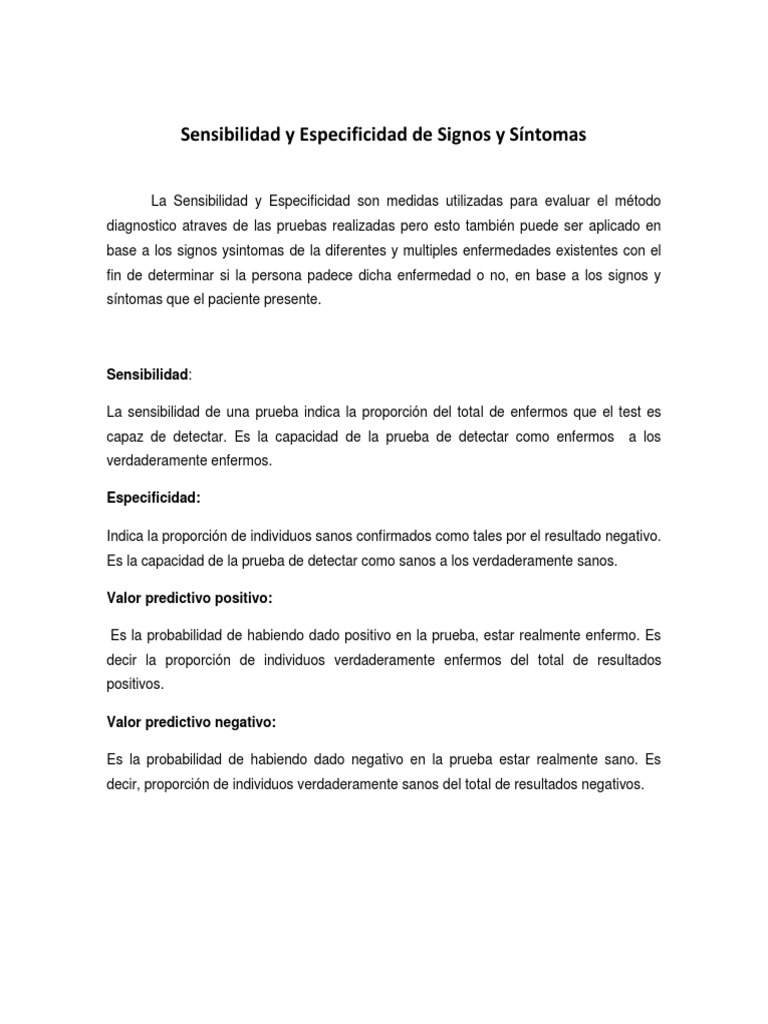 Sensibilidad y Especificidad de Signos y Síntomas

La Sensibilidad y Especificidad son medidas utilizadas para evaluar el método diagnostico atraves de las pruebas realizadas pero esto también puede ser aplicado en base a los signos ysintomas de la diferentes y multiples enfermedades existentes con el fin de determinar si la persona padece dicha enfermedad o no, en base a los signos y síntomas que el paciente presente.

Sensibilidad:

La sensibilidad de una prueba indica la proporción del total de enfermos que el test es capaz de detectar. Es la capacidad de la prueba de detectar como enfermos a los verdaderamente enfermos.

Especificidad:

Indica la proporción de individuos sanos confirmados como tales por el resultado negativo. Es la capacidad de la prueba de detectar como sanos a los verdaderamente sanos.

Valor predictivo positivo:

Es la probabilidad de habiendo dado positivo en la prueba, estar realmente enfermo. Es decir la proporción de individuos verdaderamente enfermos del total de resultados positivos.

Valor predictivo negativo:

Es la probabilidad de habiendo dado negativo en la prueba estar realmente sano. Es decir, proporción de individuos verdaderamente sanos del total de resultados negativos.